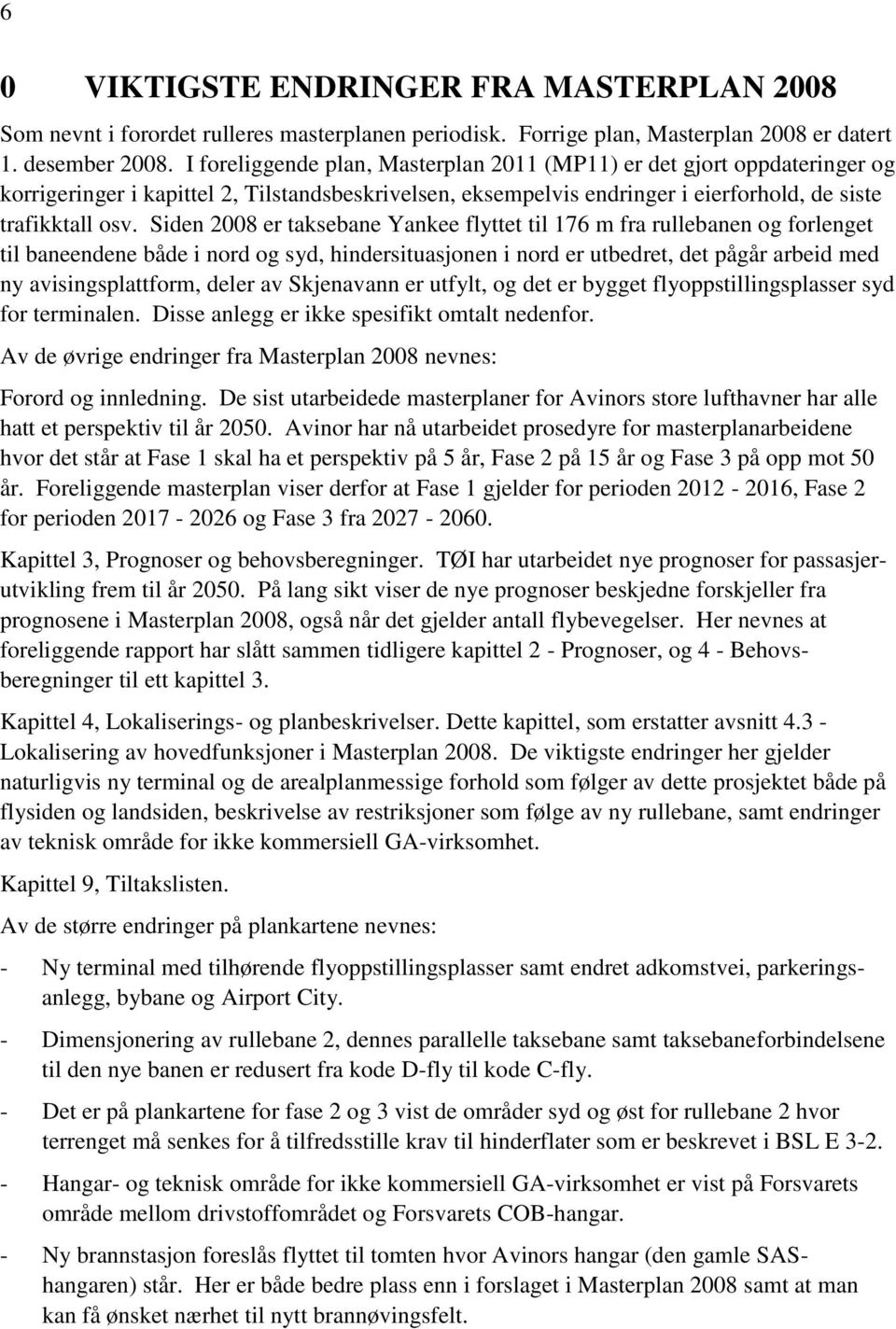 6

0 VIKTIGSTE ENDRINGER FRA MASTERPLAN 2008

Som nevnt i forordet rulleres masterplanen periodisk. Forrige plan, Masterplan 2008 er datert 1. desember 2008. I foreliggende plan, Masterplan 2011 (MP11) er det gjort oppdateringer og korrigeringer i kapittel 2, Tilstandsbeskrivelsen, eksempelvis endringer i eierforhold, de siste trafikktall osv. Siden 2008 er taksebane Yankee flyttet til 176 m fra rullebanen og forlenget til baneendene både i nord og syd, hindersituasjonen i nord er utbedret, det pågår arbeid med ny avisingsplattform, deler av Skjenavann er utfylt, og det er bygget flyoppstillingsplasser syd for terminalen. Disse anlegg er ikke spesifikt omtalt nedenfor.

Av de øvrige endringer fra Masterplan 2008 nevnes:

Forord og innledning. De sist utarbeidede masterplaner for Avinors store lufthavner har alle hatt et perspektiv til år 2050. Avinor har nå utarbeidet prosedyre for masterplanarbeidene hvor det står at Fase 1 skal ha et perspektiv på 5 år, Fase 2 på 15 år og Fase 3 på opp mot 50 år. Foreliggende masterplan viser derfor at Fase 1 gjelder for perioden 2012 - 2016, Fase 2 for perioden 2017 - 2026 og Fase 3 fra 2027 - 2060.

Kapittel 3, Prognoser og behovsberegninger. TØI har utarbeidet nye prognoser for passasjerutvikling frem til år 2050. På lang sikt viser de nye prognoser beskjedne forskjeller fra prognosene i Masterplan 2008, også når det gjelder antall flybevegelser. Her nevnes at foreliggende rapport har slått sammen tidligere kapittel 2 - Prognoser, og 4 - Behovsberegninger til ett kapittel 3.

Kapittel 4, Lokaliserings- og planbeskrivelser. Dette kapittel, som erstatter avsnitt 4.3 - Lokalisering av hovedfunksjoner i Masterplan 2008. De viktigste endringer her gjelder naturligvis ny terminal og de arealplanmessige forhold som følger av dette prosjektet både på flysiden og landsiden, beskrivelse av restriksjoner som følge av ny rullebane, samt endringer av teknisk område for ikke kommersiell GA-virksomhet.

Kapittel 9, Tiltakslisten.

Av de større endringer på plankartene nevnes:

- Ny terminal med tilhørende flyoppstillingsplasser samt endret adkomstvei, parkeringsanlegg, bybane og Airport City.

- Dimensjonering av rullebane 2, dennes parallelle taksebane samt taksebaneforbindelsene til den nye banen er redusert fra kode D-fly til kode C-fly.

- Det er på plankartene for fase 2 og 3 vist de områder syd og øst for rullebane 2 hvor terrenget må senkes for å tilfredsstille krav til hinderflater som er beskrevet i BSL E 3-2.

- Hangar- og teknisk område for ikke kommersiell GA-virksomhet er vist på Forsvarets område mellom drivstoffområdet og Forsvarets COB-hangar.

- Ny brannstasjon foreslås flyttet til tomten hvor Avinors hangar (den gamle SAS-hangaren) står. Her er både bedre plass enn i forslaget i Masterplan 2008 samt at man kan få ønsket nærhet til nytt brannøvingsfelt.